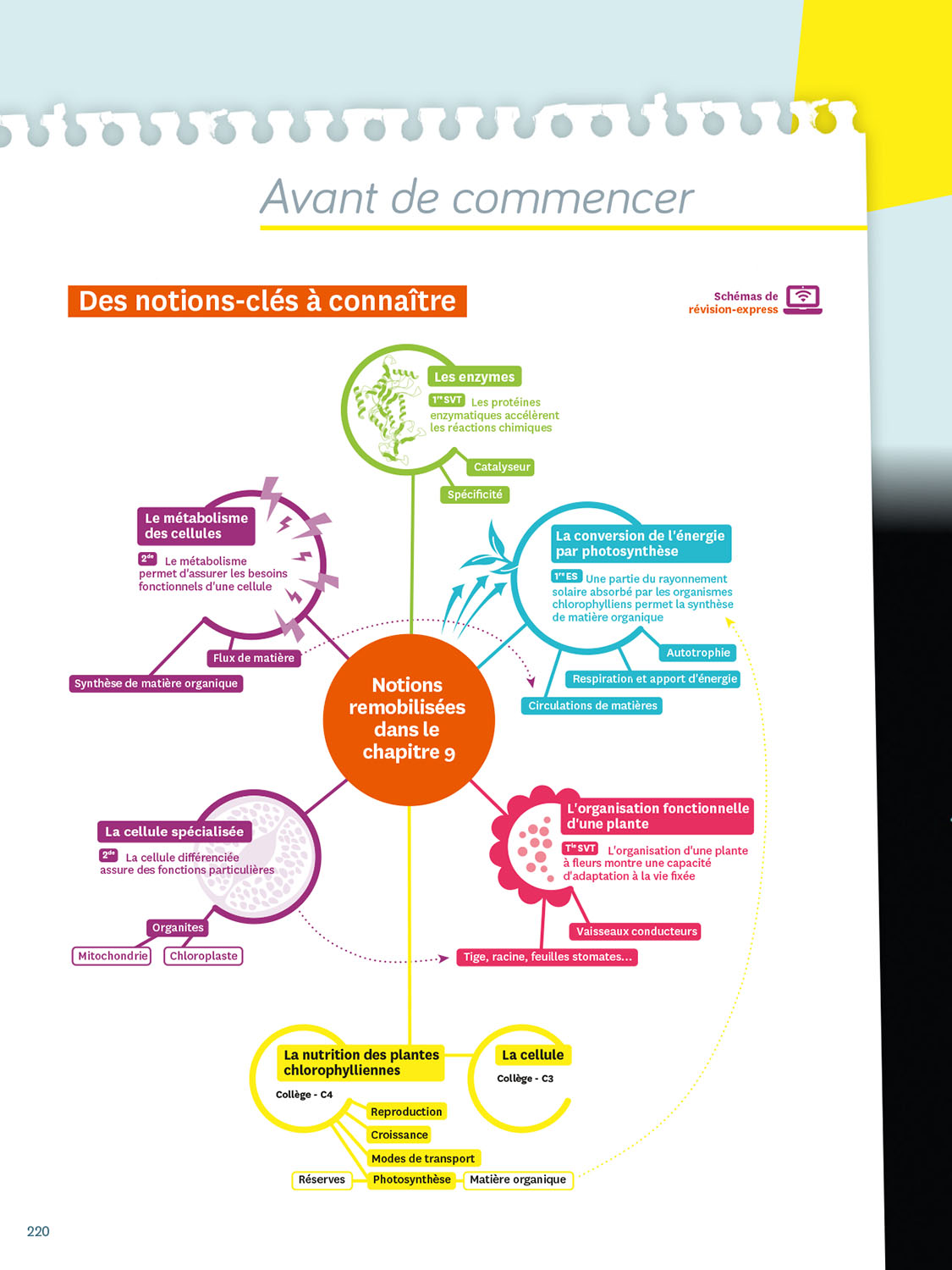 Avant de commencer

Des notions-clés à connaître

Schémas de révision-express

Les enzymes

1re SVT Les protéines enzymatiques accélèrent les réactions chimiques

Catalyseur

Spécificité

Le métabolisme des cellules

2de Le métabolisme permet d'assurer les besoins fonctionnels d'une cellule

Flux de matière

Synthèse de matière organique

La conversion de l'énergie par photosynthèse

1re ES Une partie du rayonnement solaire absorbé par les organismes chlorophylliens permet la synthèse de matière organique

Autotrophie

Respiration et apport d'énergie

Circulations de matières

Notions remobilisées dans le chapitre 9

La cellule spécialisée

2de La cellule différenciée assure des fonctions particulières

Organites

Mitochondrie

Chloroplaste

L'organisation fonctionnelle d'une plante

Tle SVT L'organisation d'une plante à fleurs montre une capacité d'adaptation à la vie fixée

Vaisseaux conducteurs

Tige, racine, feuilles stomates...

La nutrition des plantes chlorophylliennes

Collège - C4

Reproduction

Croissance

Modes de transport

Réserves

Photosynthèse

Matière organique

La cellule

Collège - C3

220